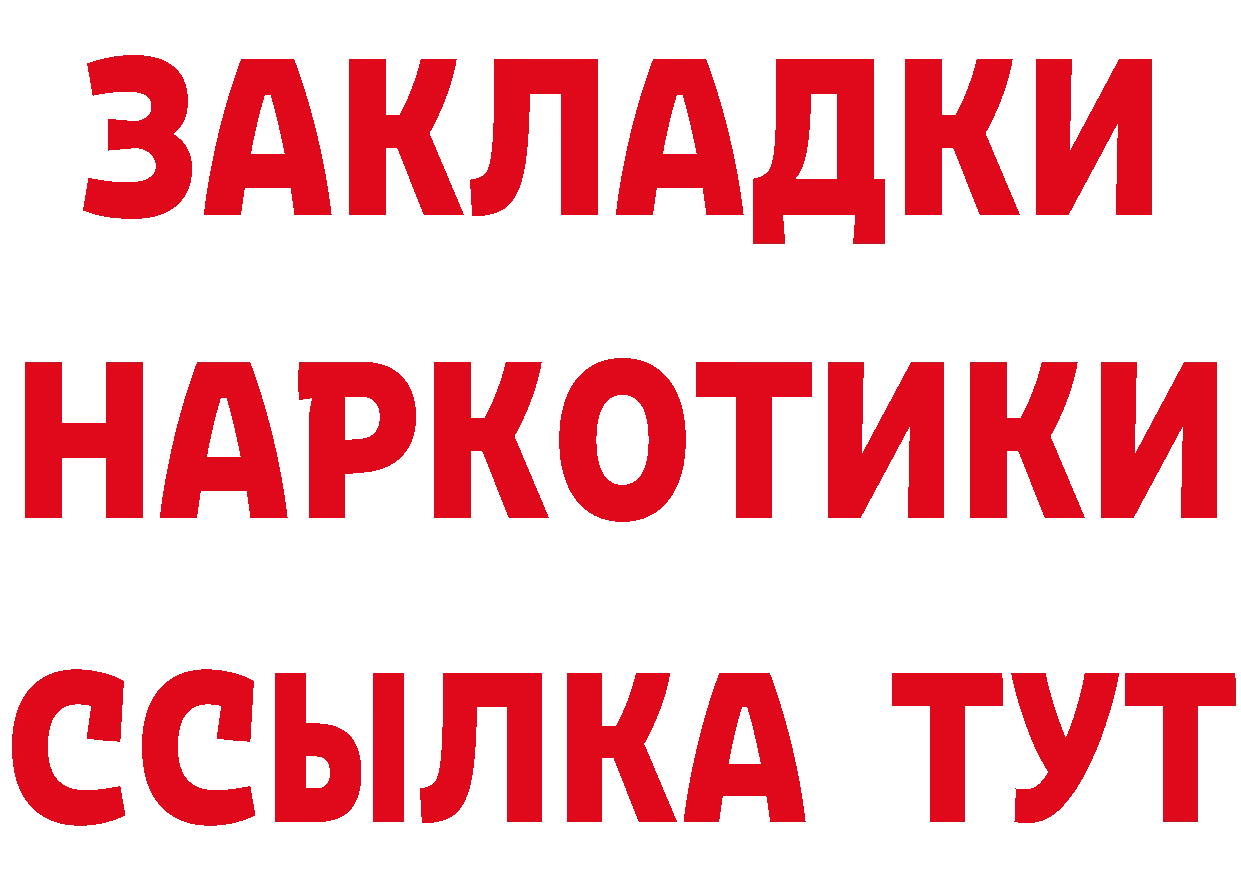 ЗАКЛАДКИ
НАРКОТИКИ
ССЫЛКА ТУТ